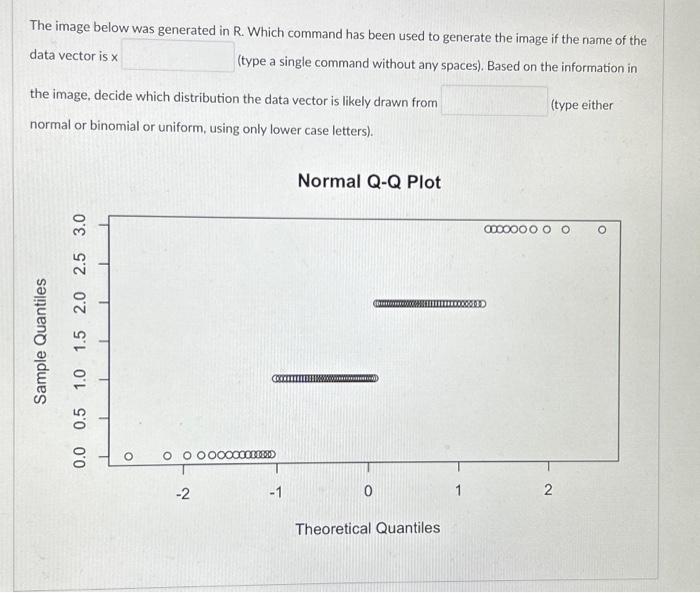 The image below was generated in R. Which command has been used to generate the image if the name of the data vector is x (type a single command without any spaces). Based on the information in the image, decide which distribution the data vector is likely drawn from (type either normal or binomial or uniform, using only lower case letters).

Normal Q-Q Plot

Sample Quantiles

0.0 0.5 1.0 1.5 2.0 2.5 3.0

-2 -1 0 1 2

Theoretical Quantiles